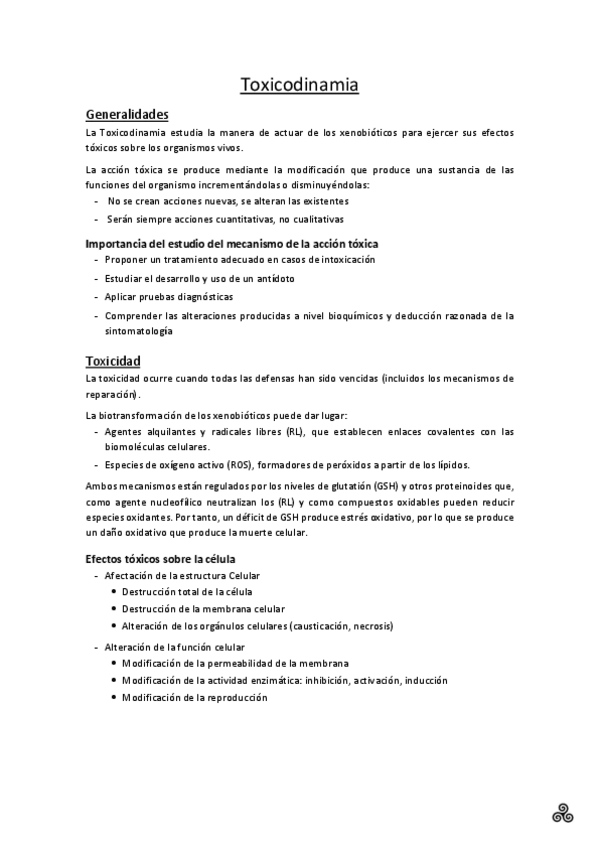 Toxicodinamia

Generalidades

La Toxicodinamia estudia la manera de actuar de los xenobióticos para ejercer sus efectos tóxicos sobre los organismos vivos.

La acción tóxica se produce mediante la modificación que produce una sustancia de las funciones del organismo incrementándolas o disminuyéndolas:

- No se crean acciones nuevas, se alteran las existentes
- Serán siempre acciones cuantitativas, no cualitativas

Importancia del estudio del mecanismo de la acción tóxica

- Proponer un tratamiento adecuado en casos de intoxicación
- Estudiar el desarrollo y uso de un antídoto
- Aplicar pruebas diagnósticas
- Comprender las alteraciones producidas a nivel bioquímicos y deducción razonada de la sintomatología

Toxicidad

La toxicidad ocurre cuando todas las defensas han sido vencidas (incluidos los mecanismos de reparación).

La biotransformación de los xenobióticos puede dar lugar:

- Agentes alquilantes y radicales libres (RL), que establecen enlaces covalentes con las biomoléculas celulares.
- Especies de oxígeno activo (ROS), formadores de peróxidos a partir de los lípidos.

Ambos mecanismos están regulados por los niveles de glutatión (GSH) y otros proteinoides que, como agente nucleofílico neutralizan los (RL) y como compuestos oxidables pueden reducir especies oxidantes. Por tanto, un déficit de GSH produce estrés oxidativo, por lo que se produce un daño oxidativo que produce la muerte celular.

Efectos tóxicos sobre la célula

- Afectación de la estructura Celular
  • Destrucción total de la célula
  • Destrucción de la membrana celular
  • Alteración de los orgánulos celulares (causticación, necrosis)
- Alteración de la función celular
  • Modificación de la permeabilidad de la membrana
  • Modificación de la actividad enzimática: inhibición, activación, inducción
  • Modificación de la reproducción